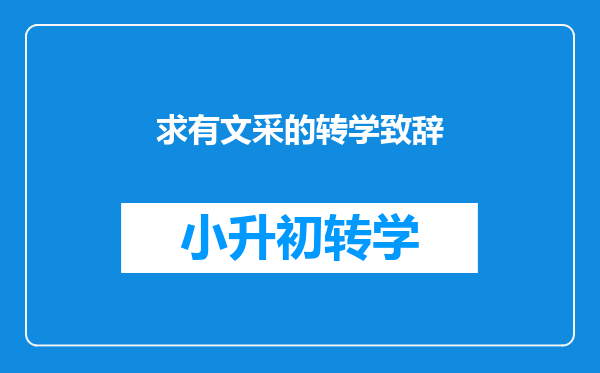 求有文采的转学致辞

小升初转学